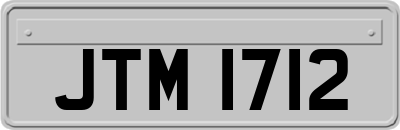 JTM 1712